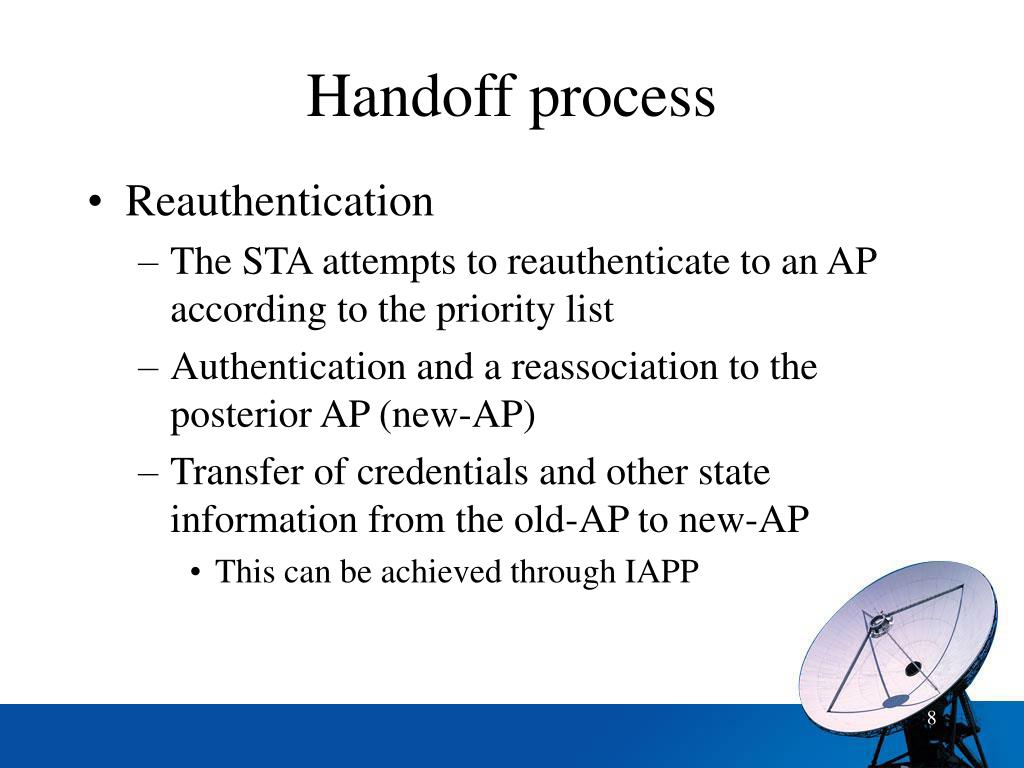 Handoff process

• Reauthentication
 – The STA attempts to reauthenticate to an AP according to the priority list
 – Authentication and a reassociation to the posterior AP (new-AP)
 – Transfer of credentials and other state information from the old-AP to new-AP
  • This can be achieved through IAPP

8